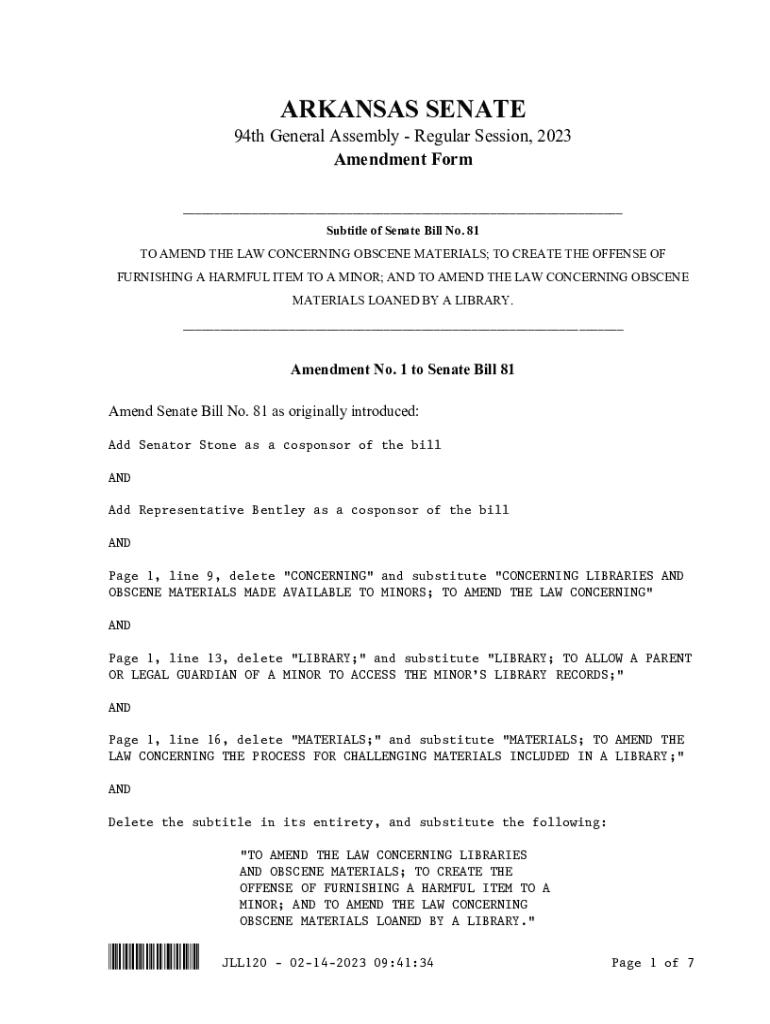 ARKANSAS SENATE
94th General Assembly - Regular Session, 2023
Amendment Form

Subtitle of Senate Bill No. 81
TO AMEND THE LAW CONCERNING OBSCENE MATERIALS; TO CREATE THE OFFENSE OF FURNISHING A HARMFUL ITEM TO A MINOR; AND TO AMEND THE LAW CONCERNING OBSCENE MATERIALS LOANED BY A LIBRARY.

Amendment No. 1 to Senate Bill 81

Amend Senate Bill No. 81 as originally introduced:

Add Senator Stone as a cosponsor of the bill

AND

Add Representative Bentley as a cosponsor of the bill

AND

Page 1, line 9, delete "CONCERNING" and substitute "CONCERNING LIBRARIES AND OBSCENE MATERIALS MADE AVAILABLE TO MINORS; TO AMEND THE LAW CONCERNING"

AND

Page 1, line 13, delete "LIBRARY;" and substitute "LIBRARY; TO ALLOW A PARENT OR LEGAL GUARDIAN OF A MINOR TO ACCESS THE MINOR'S LIBRARY RECORDS;"

AND

Page 1, line 16, delete "MATERIALS;" and substitute "MATERIALS; TO AMEND THE LAW CONCERNING THE PROCESS FOR CHALLENGING MATERIALS INCLUDED IN A LIBRARY;"

AND

Delete the subtitle in its entirety, and substitute the following:

"TO AMEND THE LAW CONCERNING LIBRARIES AND OBSCENE MATERIALS; TO CREATE THE OFFENSE OF FURNISHING A HARMFUL ITEM TO A MINOR; AND TO AMEND THE LAW CONCERNING OBSCENE MATERIALS LOANED BY A LIBRARY."

JLL120 - 02-14-2023 09:41:34 Page 1 of 7